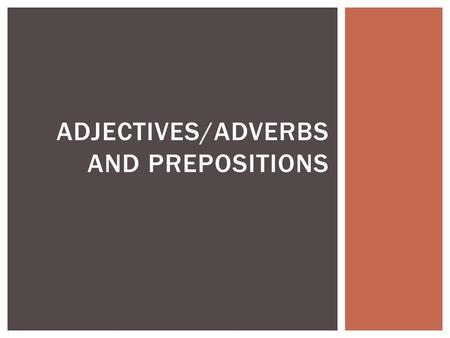 ADJECTIVES/ADVERBS AND PREPOSITIONS